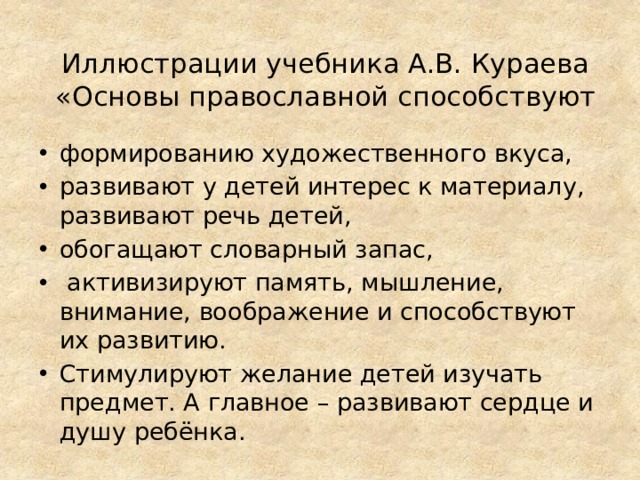 Иллюстрации учебника А.В. Кураева «Основы православной способствуют

• формированию художественного вкуса,
• развивают у детей интерес к материалу, развивают речь детей,
• обогащают словарный запас,
• активизируют память, мышление, внимание, воображение и способствуют их развитию.
• Стимулируют желание детей изучать предмет. А главное – развивают сердце и душу ребёнка.